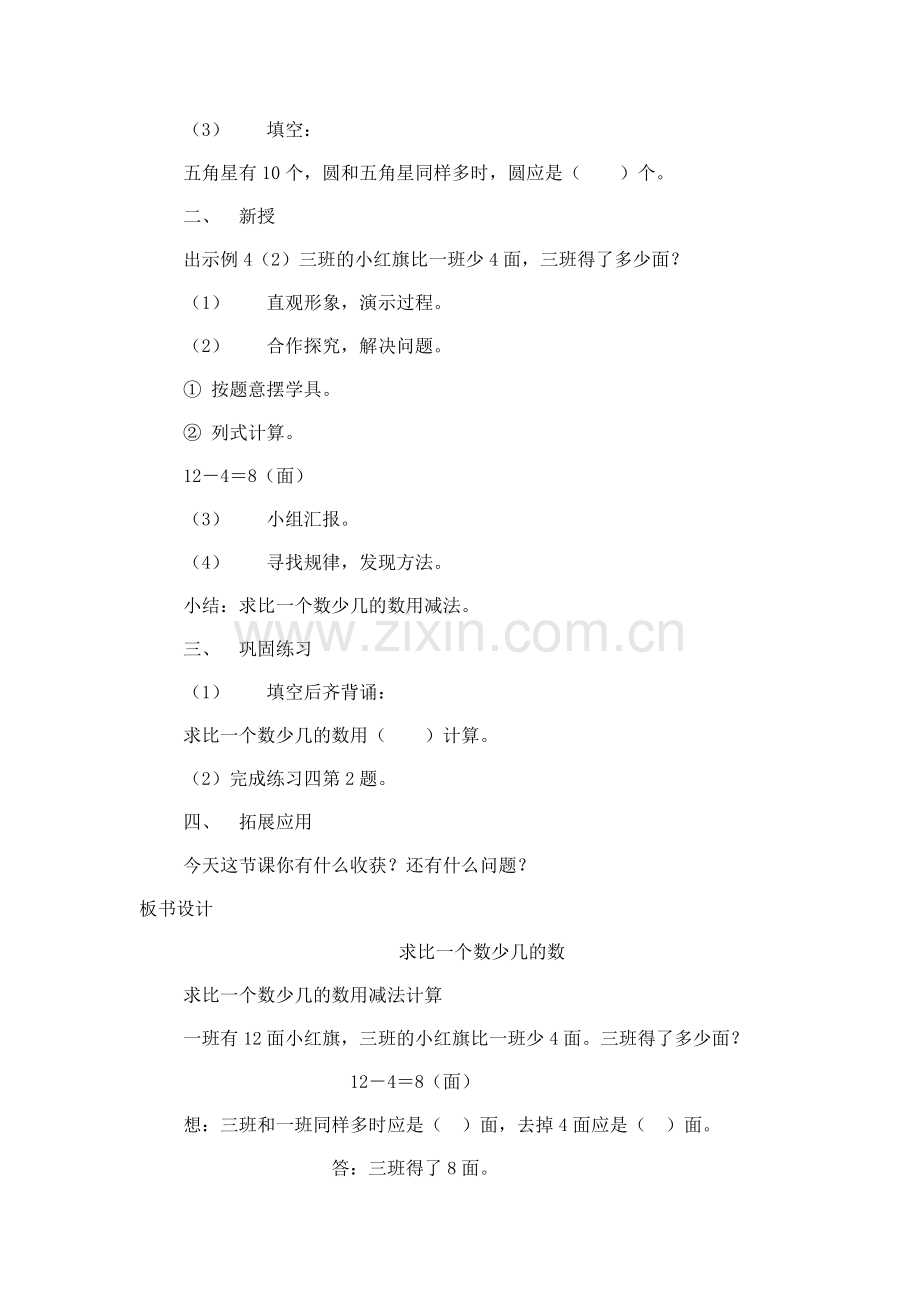 （3）　填空：

五角星有 10 个，圆和五角星同样多时，圆应是（　　）个。

二、　新授

出示例 4（2）三班的小红旗比一班少 4 面，三班得了多少面？

（1）　直观形象，演示过程。

（2）　合作探究，解决问题。

① 按题意摆学具。

② 列式计算。

12－4＝8（面）

（3）　小组汇报。

（4）　寻找规律，发现方法。

小结：求比一个数少几的数用减法。

www.zixin.com.cn

三、　巩固练习

（1）　填空后齐背诵：

求比一个数少几的数用（　　）计算。

（2）完成练习四第 2 题。

四、　拓展应用

今天这节课你有什么收获？还有什么问题？

板书设计

求比一个数少几的数

求比一个数少几的数用减法计算

一班有 12 面小红旗，三班的小红旗比一班少 4 面。三班得了多少面？

12－4＝8（面）

想：三班和一班同样多时应是（　）面，去掉 4 面应是（　）面。

答：三班得了 8 面。